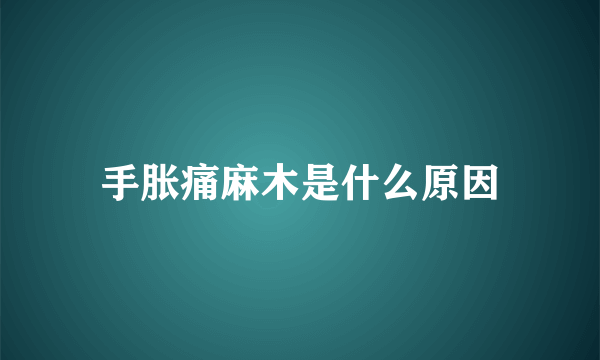 手胀痛麻木是什么原因